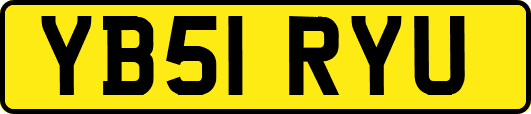 YB51 RYU